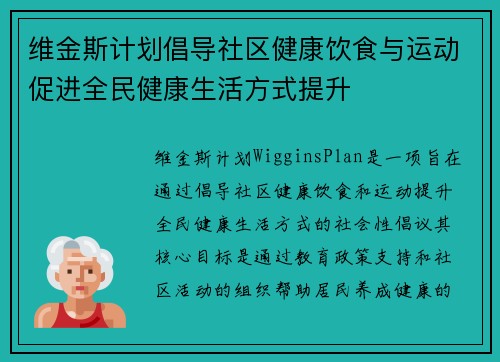 维金斯计划倡导社区健康饮食与运动促进全民健康生活方式提升

维金斯计划WigginsPlan是一项旨在通过倡导社区健康饮食和运动提升全民健康生活方式的社会性倡议其核心目标是通过教育政策支持和社区活动的组织帮助居民养成健康的